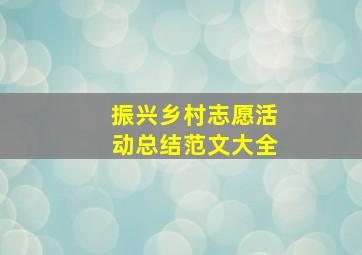 振兴乡村志愿活动总结范文大全